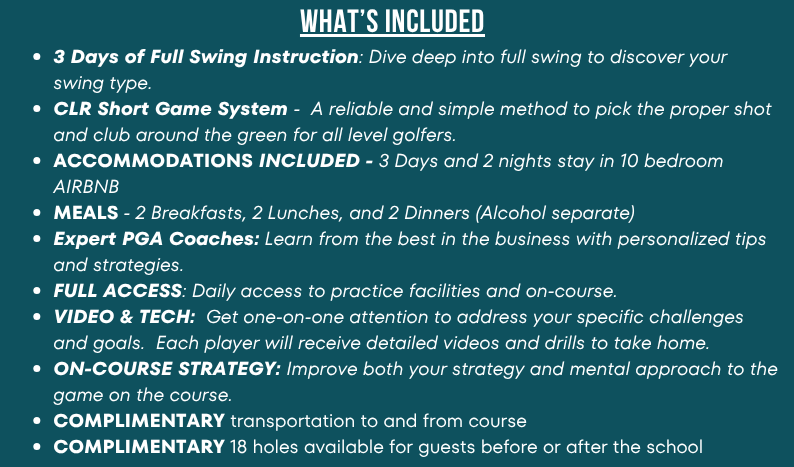 WHAT'S INCLUDED

• 3 Days of Full Swing Instruction: Dive deep into full swing to discover your swing type.
• CLR Short Game System - A reliable and simple method to pick the proper shot and club around the green for all level golfers.
• ACCOMMODATIONS INCLUDED - 3 Days and 2 nights stay in 10 bedroom AIRBNB
• MEALS - 2 Breakfasts, 2 Lunches, and 2 Dinners (Alcohol separate)
• Expert PGA Coaches: Learn from the best in the business with personalized tips and strategies.
• FULL ACCESS: Daily access to practice facilities and on-course.
• VIDEO & TECH: Get one-on-one attention to address your specific challenges and goals. Each player will receive detailed videos and drills to take home.
• ON-COURSE STRATEGY: Improve both your strategy and mental approach to the game on the course.
• COMPLIMENTARY transportation to and from course
• COMPLIMENTARY 18 holes available for guests before or after the school